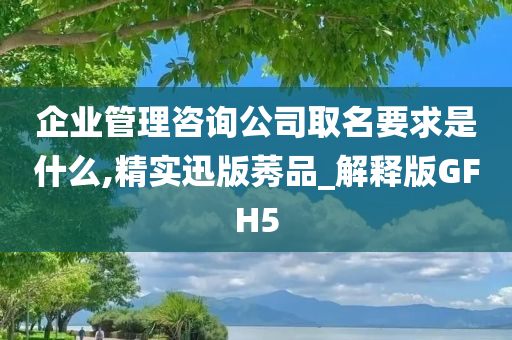 企业管理咨询公司取名要求是什么,精实迅版莠品_解释版GFH5